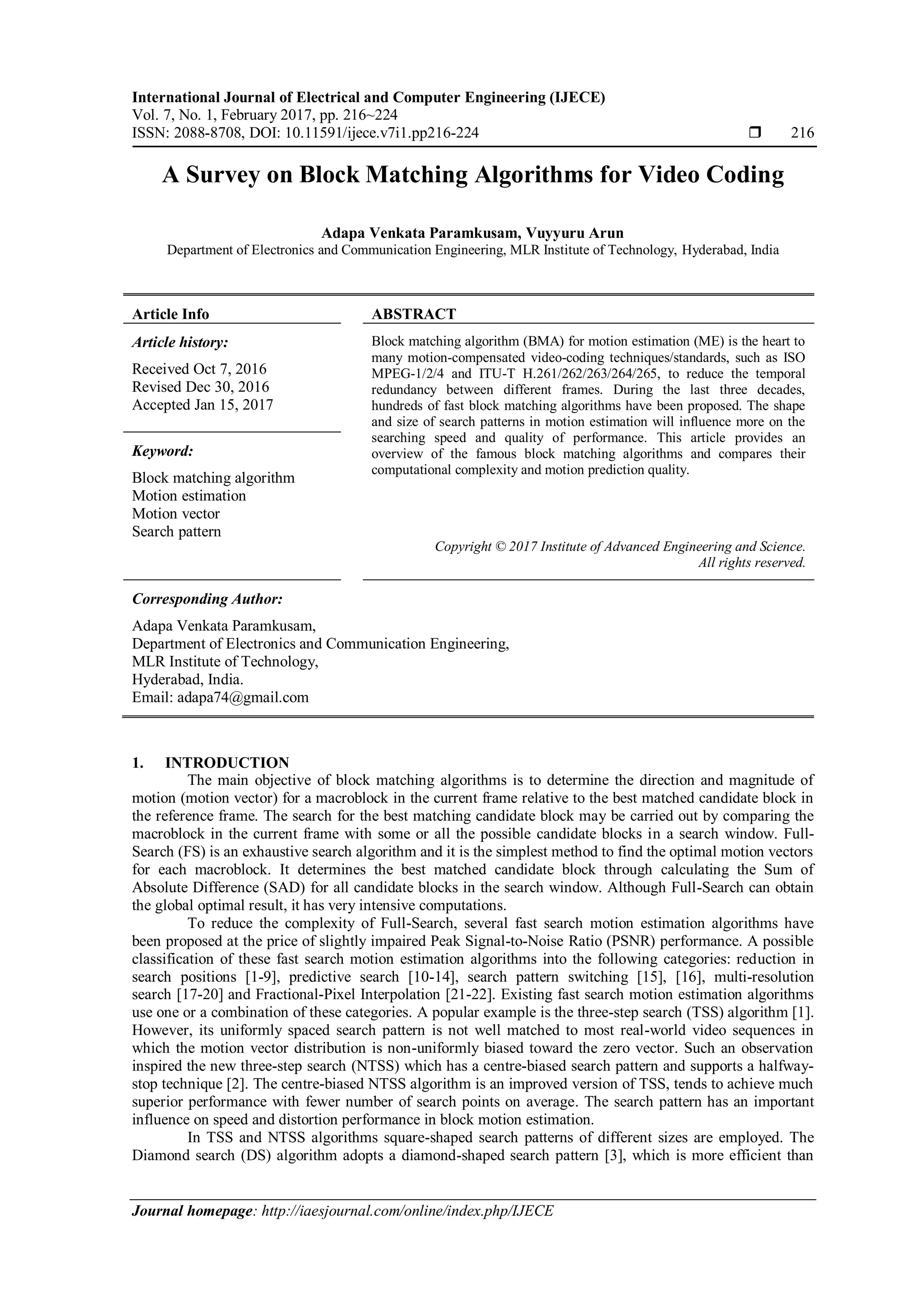 International Journal of Electrical and Computer Engineering (IJECE)
Vol. 7, No. 1, February 2017, pp. 216~224
ISSN: 2088-8708, DOI: 10.11591/ijece.v7i1.pp216-224 ❒ 216

A Survey on Block Matching Algorithms for Video Coding

Adapa Venkata Paramkusam, Vuyyuru Arun
Department of Electronics and Communication Engineering, MLR Institute of Technology, Hyderabad, India

Article Info

Article history:

Received Oct 7, 2016
Revised Dec 30, 2016
Accepted Jan 15, 2017

Keyword:

Block matching algorithm
Motion estimation
Motion vector
Search pattern

ABSTRACT

Block matching algorithm (BMA) for motion estimation (ME) is the heart to many motion-compensated video-coding techniques/standards, such as ISO MPEG-1/2/4 and ITU-T H.261/262/263/264/265, to reduce the temporal redundancy between different frames. During the last three decades, hundreds of fast block matching algorithms have been proposed. The shape and size of search patterns in motion estimation will influence more on the searching speed and quality of performance. This article provides an overview of the famous block matching algorithms and compares their computational complexity and motion prediction quality.

Copyright © 2017 Institute of Advanced Engineering and Science.
All rights reserved.

Corresponding Author:

Adapa Venkata Paramkusam,
Department of Electronics and Communication Engineering,
MLR Institute of Technology,
Hyderabad, India.
Email: adapa74@gmail.com

1. INTRODUCTION
The main objective of block matching algorithms is to determine the direction and magnitude of motion (motion vector) for a macroblock in the current frame relative to the best matched candidate block in the reference frame. The search for the best matching candidate block may be carried out by comparing the macroblock in the current frame with some or all the possible candidate blocks in a search window. Full-Search (FS) is an exhaustive search algorithm and it is the simplest method to find the optimal motion vectors for each macroblock. It determines the best matched candidate block through calculating the Sum of Absolute Difference (SAD) for all candidate blocks in the search window. Although Full-Search can obtain the global optimal result, it has very intensive computations.
To reduce the complexity of Full-Search, several fast search motion estimation algorithms have been proposed at the price of slightly impaired Peak Signal-to-Noise Ratio (PSNR) performance. A possible classification of these fast search motion estimation algorithms into the following categories: reduction in search positions [1-9], predictive search [10-14], search pattern switching [15], [16], multi-resolution search [17-20] and Fractional-Pixel Interpolation [21-22]. Existing fast search motion estimation algorithms use one or a combination of these categories. A popular example is the three-step search (TSS) algorithm [1]. However, its uniformly spaced search pattern is not well matched to most real-world video sequences in which the motion vector distribution is non-uniformly biased toward the zero vector. Such an observation inspired the new three-step search (NTSS) which has a centre-biased search pattern and supports a halfway-stop technique [2]. The centre-biased NTSS algorithm is an improved version of TSS, tends to achieve much superior performance with fewer number of search points on average. The search pattern has an important influence on speed and distortion performance in block motion estimation.
In TSS and NTSS algorithms square-shaped search patterns of different sizes are employed. The Diamond search (DS) algorithm adopts a diamond-shaped search pattern [3], which is more efficient than

Journal homepage: http://iaesjournal.com/online/index.php/IJECE